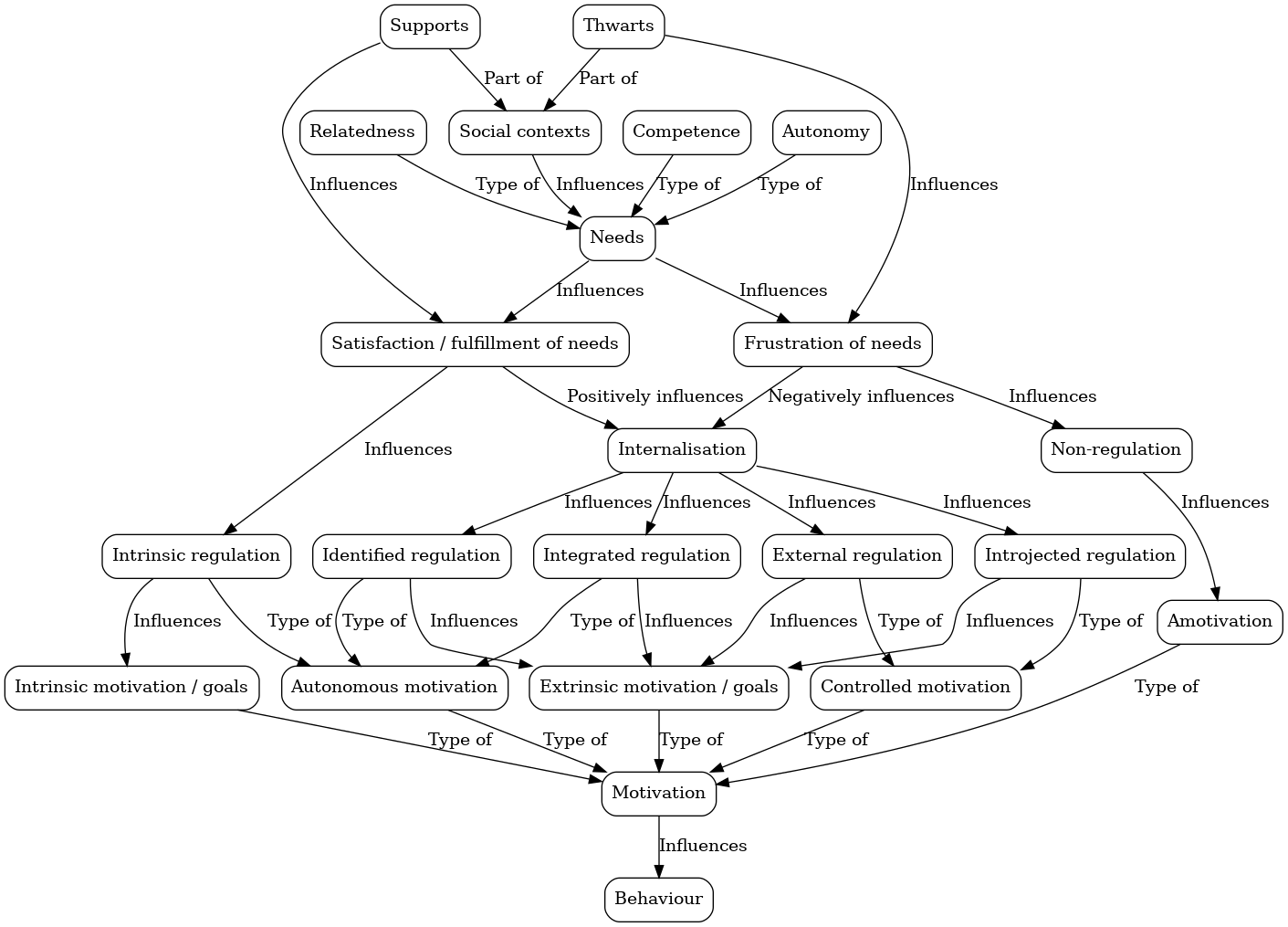 Supports

Thwarts

Part of

Part of

Relatedness

Social contexts

Competence

Autonomy

Influences

Type of

Influences

Type of

Type of

Influences

Needs

Influences

Influences

Satisfaction / fulfillment of needs

Frustration of needs

Positively influences

Negatively influences

Influences

Influences

Internalisation

Non-regulation

Influences

Influences

Influences

Influences

Influences

Intrinsic regulation

Identified regulation

Integrated regulation

External regulation

Introjected regulation

Influences

Type of

Type of

Influences

Type of

Influences

Influences

Type of

Influences

Type of

Amotivation

Intrinsic motivation / goals

Autonomous motivation

Extrinsic motivation / goals

Controlled motivation

Type of

Type of

Type of

Type of

Type of

Motivation

Influences

Behaviour